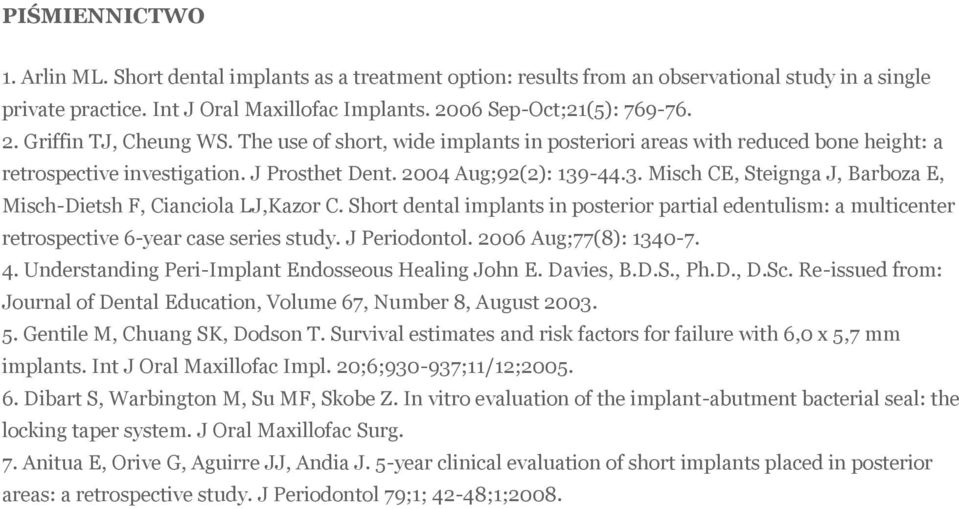 PIŚMIENNICTWO

1. Arlin ML. Short dental implants as a treatment option: results from an observational study in a single private practice. Int J Oral Maxillofac Implants. 2006 Sep-Oct;21(5): 769-76.
2. Griffin TJ, Cheung WS. The use of short, wide implants in posteriori areas with reduced bone height: a retrospective investigation. J Prosthet Dent. 2004 Aug;92(2): 139-44.3. Misch CE, Steignga J, Barboza E, Misch-Dietsh F, Cianciola LJ,Kazor C. Short dental implants in posterior partial edentulism: a multicenter retrospective 6-year case series study. J Periodontol. 2006 Aug;77(8): 1340-7.
4. Understanding Peri-Implant Endosseous Healing John E. Davies, B.D.S., Ph.D., D.Sc. Re-issued from: Journal of Dental Education, Volume 67, Number 8, August 2003.
5. Gentile M, Chuang SK, Dodson T. Survival estimates and risk factors for failure with 6,0 x 5,7 mm implants. Int J Oral Maxillofac Impl. 20;6;930-937;11/12;2005.
6. Dibart S, Warbington M, Su MF, Skobe Z. In vitro evaluation of the implant-abutment bacterial seal: the locking taper system. J Oral Maxillofac Surg.
7. Anitua E, Orive G, Aguirre JJ, Andia J. 5-year clinical evaluation of short implants placed in posterior areas: a retrospective study. J Periodontol 79;1; 42-48;1;2008.